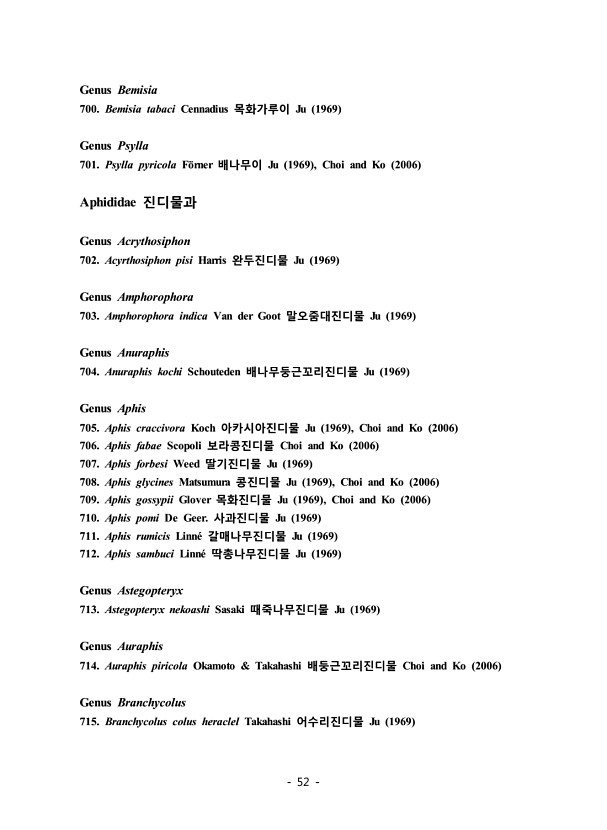 Genus Bemisia
700. Bemisia tabaci Cennadius 목화가루이 Ju (1969)

Genus Psylla
701. Psylla pyricola Förner 배나무이 Ju (1969), Choi and Ko (2006)

Aphididae 진디물과

Genus Acrythosiphon
702. Acyrthosiphon pisi Harris 완두진디물 Ju (1969)

Genus Amphorophora
703. Amphorophora indica Van der Goot 말오줌대진디물 Ju (1969)

Genus Anuraphis
704. Anuraphis kochi Schouteden 배나무둥근꼬리진디물 Ju (1969)

Genus Aphis
705. Aphis craccivora Koch 아카시아진디물 Ju (1969), Choi and Ko (2006)
706. Aphis fabae Scopoli 보라콩진디물 Choi and Ko (2006)
707. Aphis forbesi Weed 딸기진디물 Ju (1969)
708. Aphis glycines Matsumura 콩진디물 Ju (1969), Choi and Ko (2006)
709. Aphis gossypii Glover 목화진디물 Ju (1969), Choi and Ko (2006)
710. Aphis pomi De Geer. 사과진디물 Ju (1969)
711. Aphis rumicis Linné 갈매나무진디물 Ju (1969)
712. Aphis sambuci Linné 딱총나무진디물 Ju (1969)

Genus Astegopteryx
713. Astegopteryx nekoashi Sasaki 때죽나무진디물 Ju (1969)

Genus Auraphis
714. Auraphis piricola Okamoto & Takahashi 배둥근꼬리진디물 Choi and Ko (2006)

Genus Branchycolus
715. Branchycolus colus heraclel Takahashi 어수리진디물 Ju (1969)

- 52 -